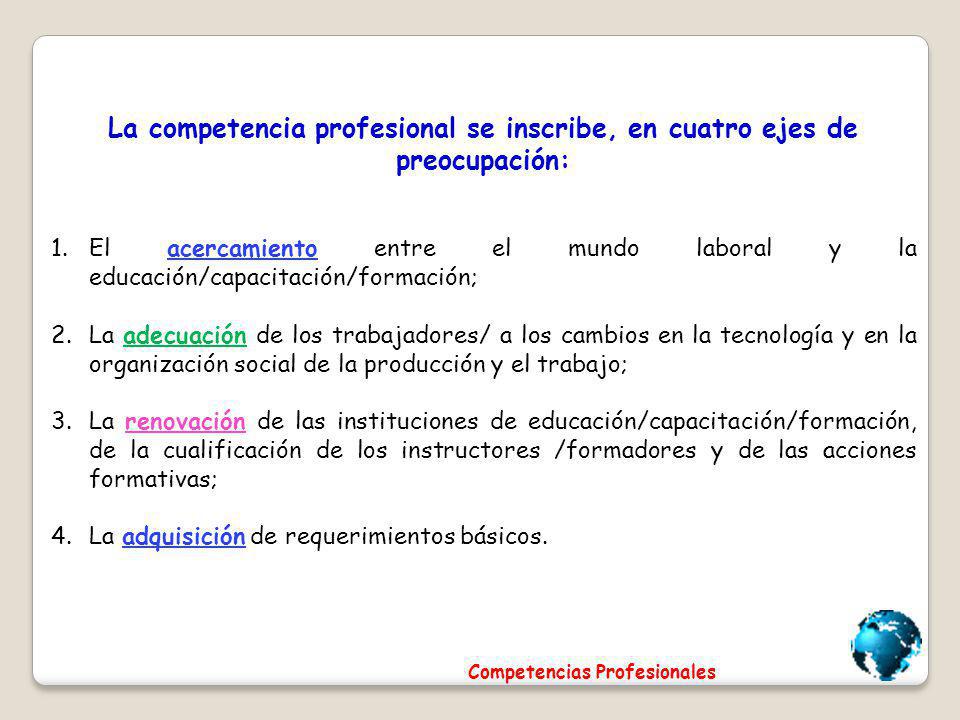 La competencia profesional se inscribe, en cuatro ejes de preocupación:

1. El acercamiento entre el mundo laboral y la educación/capacitación/formación;

2. La adecuación de los trabajadores/ a los cambios en la tecnología y en la organización social de la producción y el trabajo;

3. La renovación de las instituciones de educación/capacitación/formación, de la cualificación de los instructores /formadores y de las acciones formativas;

4. La adquisición de requerimientos básicos.

Competencias Profesionales